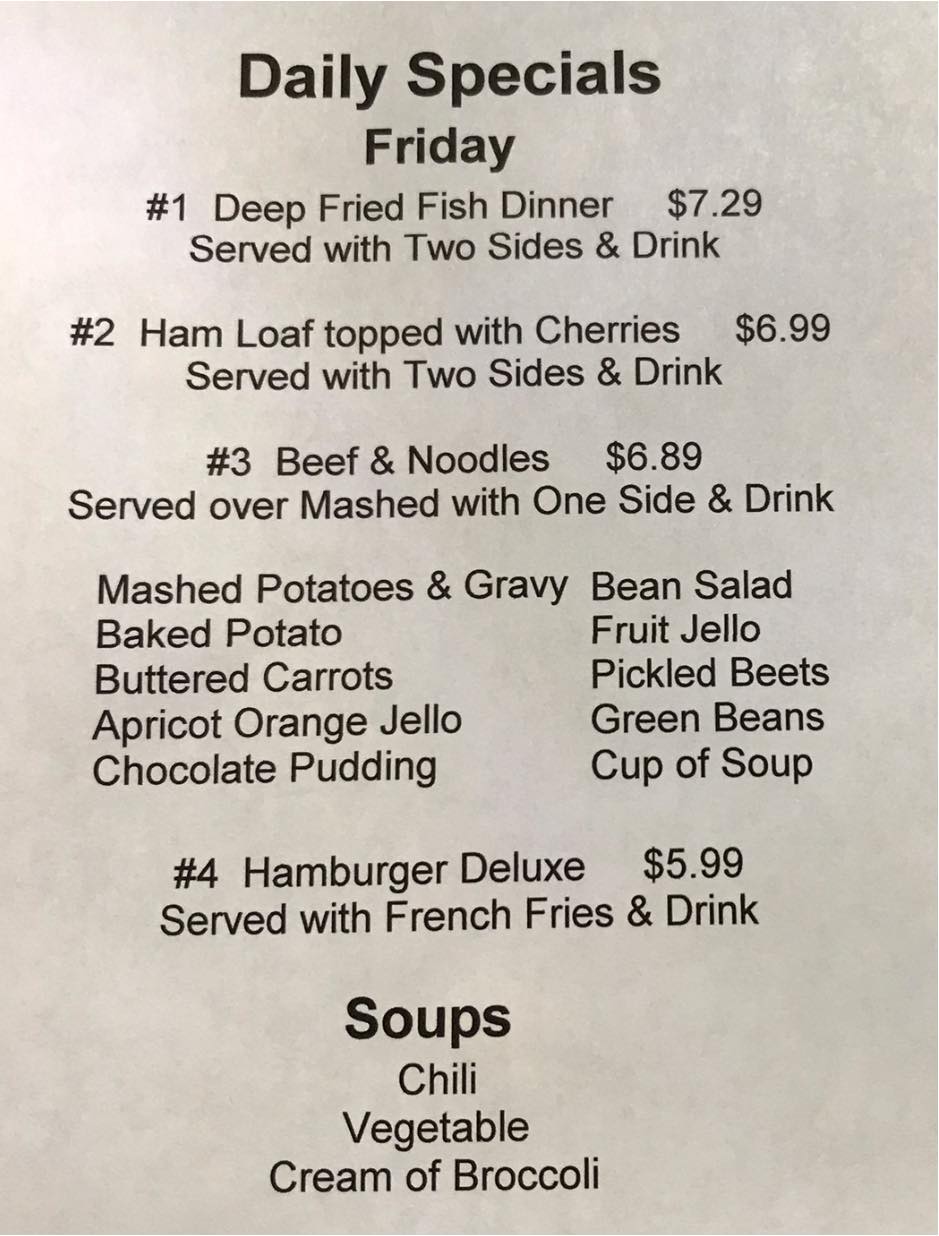 Daily Specials
Friday

#1 Deep Fried Fish Dinner $7.29
Served with Two Sides & Drink

#2 Ham Loaf topped with Cherries $6.99
Served with Two Sides & Drink

#3 Beef & Noodles $6.89
Served over Mashed with One Side & Drink

Mashed Potatoes & Gravy
Baked Potato
Buttered Carrots
Apricot Orange Jello
Chocolate Pudding

Bean Salad
Fruit Jello
Pickled Beets
Green Beans
Cup of Soup

#4 Hamburger Deluxe $5.99
Served with French Fries & Drink

Soups
Chili
Vegetable
Cream of Broccoli